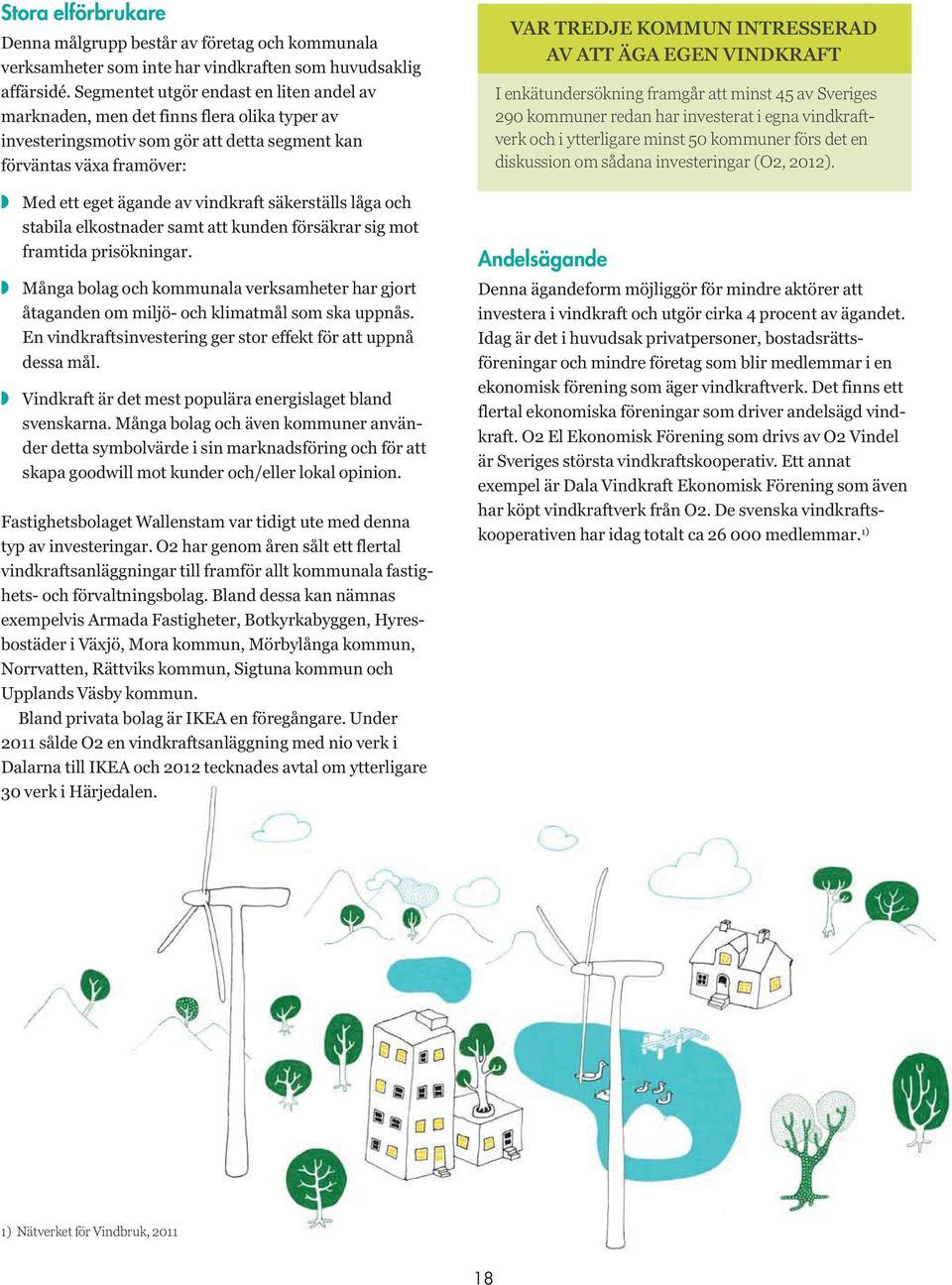 Stora elförbrukare

Denna målgrupp består av företag och kommunala verksamheter som inte har vindkraften som huvudsaklig affärsidé. Segmentet utgör endast en liten andel av marknaden, men det finns flera olika typer av investeringsmotiv som gör att detta segment kan förväntas växa framöver:

Med ett eget ägande av vindkraft säkerställs låga och stabila elkostnader samt att kunden försäkrar sig mot framtida prisökningar.

Många bolag och kommunala verksamheter har gjort åtaganden om miljö- och klimatmål som ska uppnås. En vindkraftsinvestering ger stor effekt för att uppnå dessa mål.

Vindkraft är det mest populära energislaget bland svenskarna. Många bolag och även kommuner använder detta symbolvärde i sin marknadsföring och för att skapa goodwill mot kunder och/eller lokal opinion.

Fastighetsbolaget Wallenstam var tidigt ute med denna typ av investeringar. O2 har genom åren sålt ett flertal vindkraftsanläggningar till framför allt kommunala fastighets- och förvaltningsbolag. Bland dessa kan nämnas exempelvis Armada Fastigheter, Botkyrkabyggen, Hyresbostäder i Växjö, Mora kommun, Mörbylånga kommun, Norrvatten, Rättviks kommun, Sigtuna kommun och Upplands Väsby kommun.

Bland privata bolag är IKEA en föregångare. Under 2011 sålde O2 en vindkraftsanläggning med nio verk i Dalarna till IKEA och 2012 tecknades avtal om ytterligare 30 verk i Härjedalen.

VAR TREDJE KOMMUN INTRESSERAD AV ATT ÄGA EGEN VINDKRAFT

I enkätundersökning framgår att minst 45 av Sveriges 290 kommuner redan har investerat i egna vindkraftverk och i ytterligare minst 50 kommuner förs det en diskussion om sådana investeringar (O2, 2012).

Andelsägande

Denna ägandeform möjliggör för mindre aktörer att investera i vindkraft och utgör cirka 4 procent av ägandet. Idag är det i huvudsak privatpersoner, bostadsrättsföreningar och mindre företag som blir medlemmar i en ekonomisk förening som äger vindkraftverk. Det finns ett flertal ekonomiska föreningar som driver andelsägd vindkraft. O2 El Ekonomisk Förening som drivs av O2 Vindel är Sveriges största vindkraftskooperativ. Ett annat exempel är Dala Vindkraft Ekonomisk Förening som även har köpt vindkraftverk från O2. De svenska vindkraftskooperativen har idag totalt ca 26 000 medlemmar.$^{1)}$

1) Nätverket för Vindbruk, 2011

18